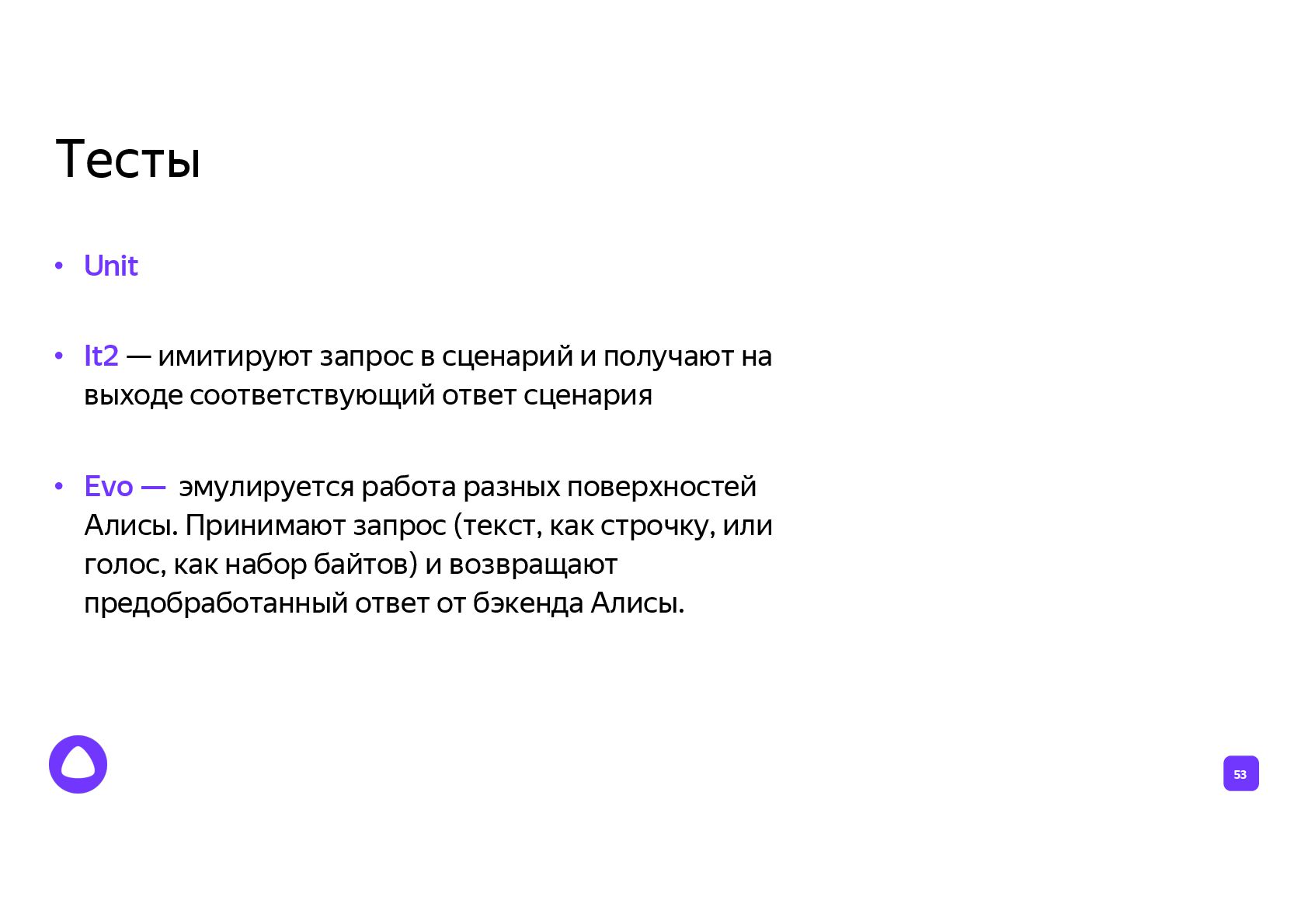 Тесты

• Unit

• It2 — имитируют запрос в сценарий и получают на выходе соответствующий ответ сценария

• Evo — эмулируется работа разных поверхностей Алисы. Принимают запрос (текст, как строчку, или голос, как набор байтов) и возвращают предобработанный ответ от бэкенда Алисы.

53